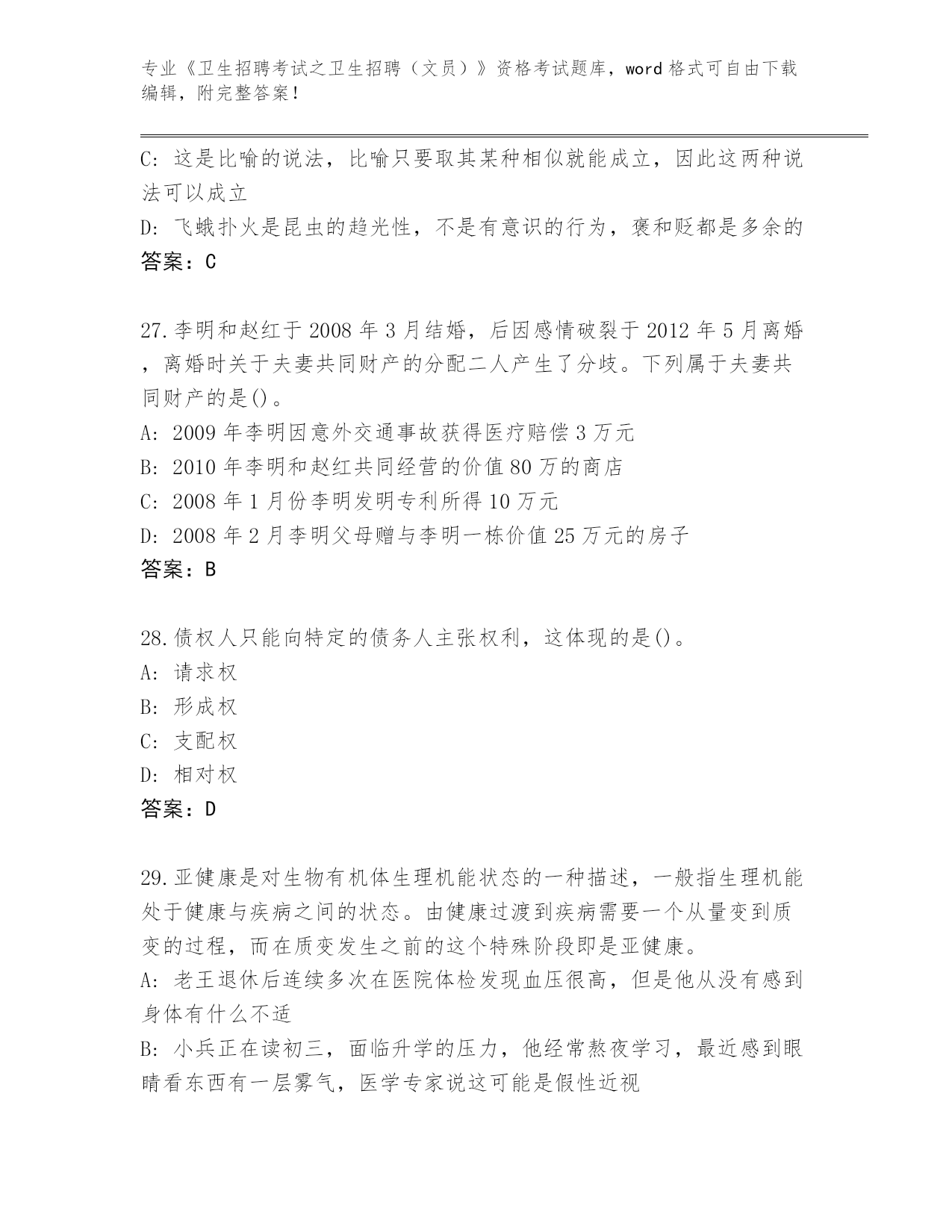 专业《卫生招聘考试之卫生招聘（文员）》资格考试题库，word 格式可自由下载编辑，附完整答案！

C: 这是比喻的说法，比喻只要取其某种相似就能成立，因此这两种说法可以成立
D: 飞蛾扑火是昆虫的趋光性，不是有意识的行为，褒和贬都是多余的
答案：C

27.李明和赵红于 2008 年 3 月结婚，后因感情破裂于 2012 年 5 月离婚，离婚时关于夫妻共同财产的分配二人产生了分歧。下列属于夫妻共同财产的是()。
A: 2009 年李明因意外交通事故获得医疗赔偿 3 万元
B: 2010 年李明和赵红共同经营的价值 80 万的商店
C: 2008 年 1 月份李明发明专利所得 10 万元
D: 2008 年 2 月李明父母赠与李明一栋价值 25 万元的房子
答案：B

28.债权人只能向特定的债务人主张权利，这体现的是()。
A: 请求权
B: 形成权
C: 支配权
D: 相对权
答案：D

29.亚健康是对生物有机体生理机能状态的一种描述，一般指生理机能处于健康与疾病之间的状态。由健康过渡到疾病需要一个从量变到质变的过程，而在质变发生之前的这个特殊阶段即是亚健康。
A: 老王退休后连续多次在医院体检发现血压很高，但是他从没有感到身体有什么不适
B: 小兵正在读初三，面临升学的压力，他经常熬夜学习，最近感到眼睛看东西有一层雾气，医学专家说这可能是假性近视